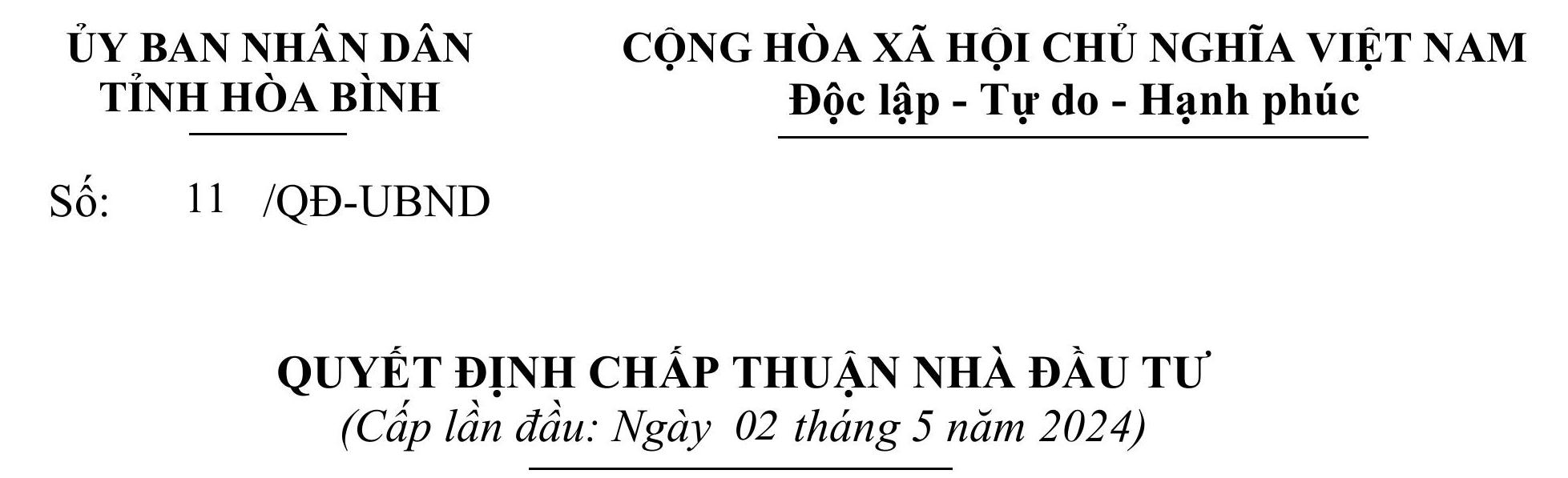 ỦY BAN NHÂN DÂN
TỈNH HÒA BÌNH

CỘNG HÒA XÃ HỘI CHỦ NGHĨA VIỆT NAM
Độc lập - Tự do - Hạnh phúc

Số: 11 /QĐ-UBND

QUYẾT ĐỊNH CHẤP THUẬN NHÀ ĐẦU TƯ
(Cấp lần đầu: Ngày 02 tháng 5 năm 2024)